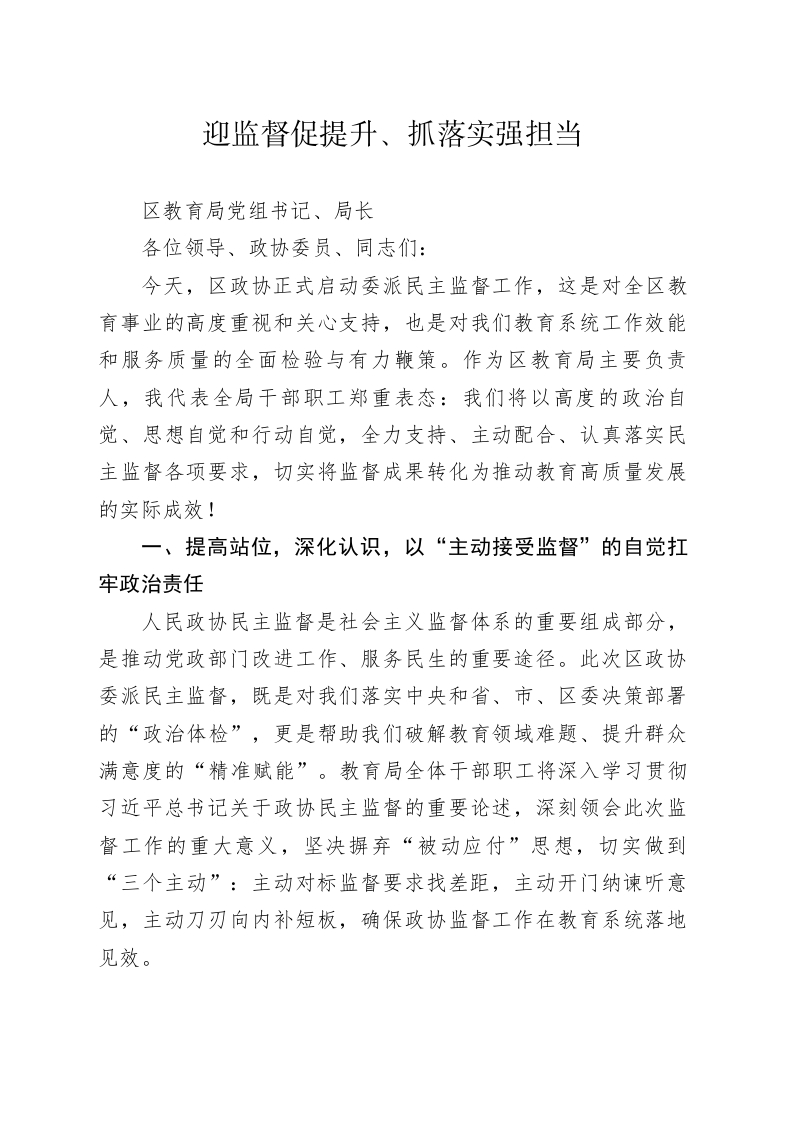 迎监督促提升、抓落实强担当

区教育局党组书记、局长

各位领导、政协委员、同志们：

今天，区政协正式启动委派民主监督工作，这是对全区教育事业的高度重视和关心支持，也是对我们教育系统工作效能和服务质量的全面检验与有力鞭策。作为区教育局主要负责人，我代表全局干部职工郑重表态：我们将以高度的政治自觉、思想自觉和行动自觉，全力支持、主动配合、认真落实民主监督各项要求，切实将监督成果转化为推动教育高质量发展的实际成效！

一、提高站位，深化认识，以“主动接受监督”的自觉扛牢政治责任

人民政协民主监督是社会主义监督体系的重要组成部分，是推动党政部门改进工作、服务民生的重要途径。此次区政协委派民主监督，既是对我们落实中央和省、市、区委决策部署的“政治体检”，更是帮助我们破解教育领域难题、提升群众满意度的“精准赋能”。教育局全体干部职工将深入学习贯彻习近平总书记关于政协民主监督的重要论述，深刻领会此次监督工作的重大意义，坚决摒弃“被动应付”思想，切实做到“三个主动”：主动对标监督要求找差距，主动开门纳谏听意见，主动刀刃向内补短板，确保政协监督工作在教育系统落地见效。